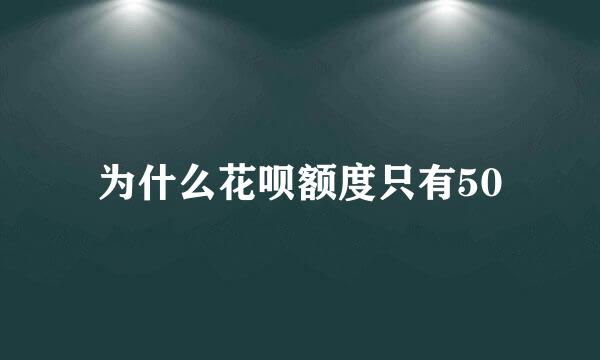 为什么花呗额度只有50